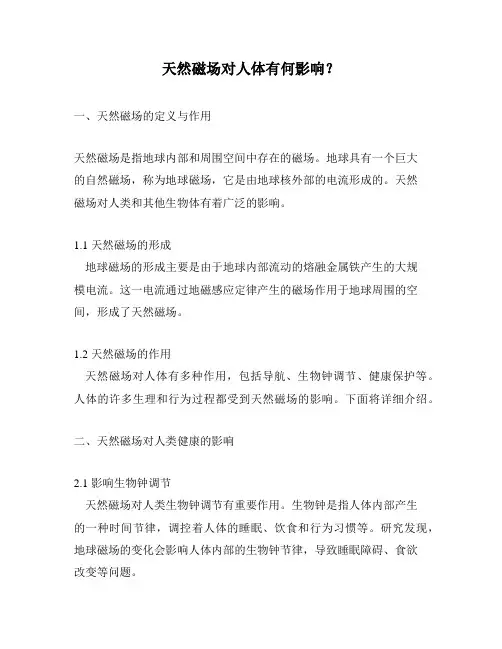 天然磁场对人体有何影响？

一、天然磁场的定义与作用

天然磁场是指地球内部和周围空间中存在的磁场。地球具有一个巨大的自然磁场，称为地球磁场，它是由地球核外部的电流形成的。天然磁场对人类和其他生物体有着广泛的影响。

1.1 天然磁场的形成
地球磁场的形成主要是由于地球内部流动的熔融金属铁产生的大规模电流。这一电流通过地磁感应定律产生的磁场作用于地球周围的空间，形成了天然磁场。

1.2 天然磁场的作用
天然磁场对人体有多种作用，包括导航、生物钟调节、健康保护等。人体的许多生理和行为过程都受到天然磁场的影响。下面将详细介绍。

二、天然磁场对人类健康的影响

2.1 影响生物钟调节
天然磁场对人类生物钟调节有重要作用。生物钟是指人体内部产生的一种时间节律，调控着人体的睡眠、饮食和行为习惯等。研究发现，地球磁场的变化会影响人体内部的生物钟节律，导致睡眠障碍、食欲改变等问题。